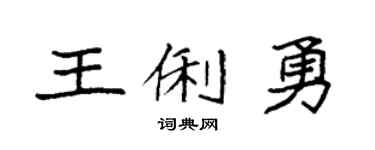 王俐勇

词典网